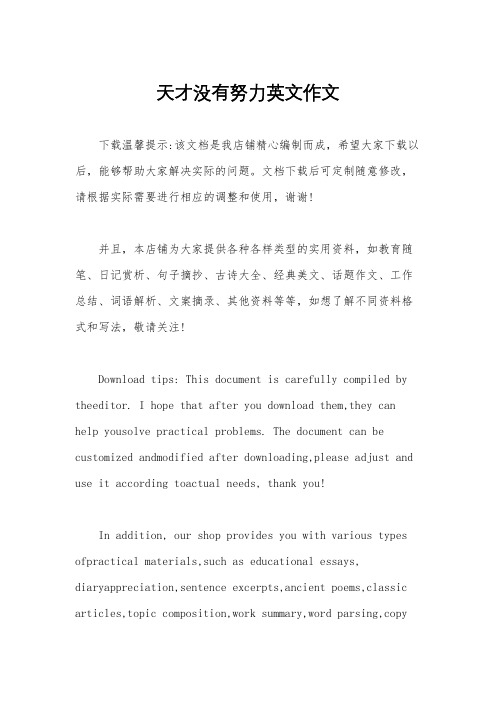 天才没有努力英文作文

下载温馨提示:该文档是我店铺精心编制而成，希望大家下载以后，能够帮助大家解决实际的问题。文档下载后可定制随意修改，请根据实际需要进行相应的调整和使用，谢谢!

并且，本店铺为大家提供各种各样类型的实用资料，如教育随笔、日记赏析、句子摘抄、古诗大全、经典美文、话题作文、工作总结、词语解析、文案摘录、其他资料等等，如想了解不同资料格式和写法，敬请关注!

Download tips: This document is carefully compiled by theeditor. I hope that after you download them,they can help yousolve practical problems. The document can be customized andmodified after downloading,please adjust and use it according toactual needs, thank you!

In addition, our shop provides you with various types ofpractical materials,such as educational essays, diaryappreciation,sentence excerpts,ancient poems,classic articles,topic composition,work summary,word parsing,copy